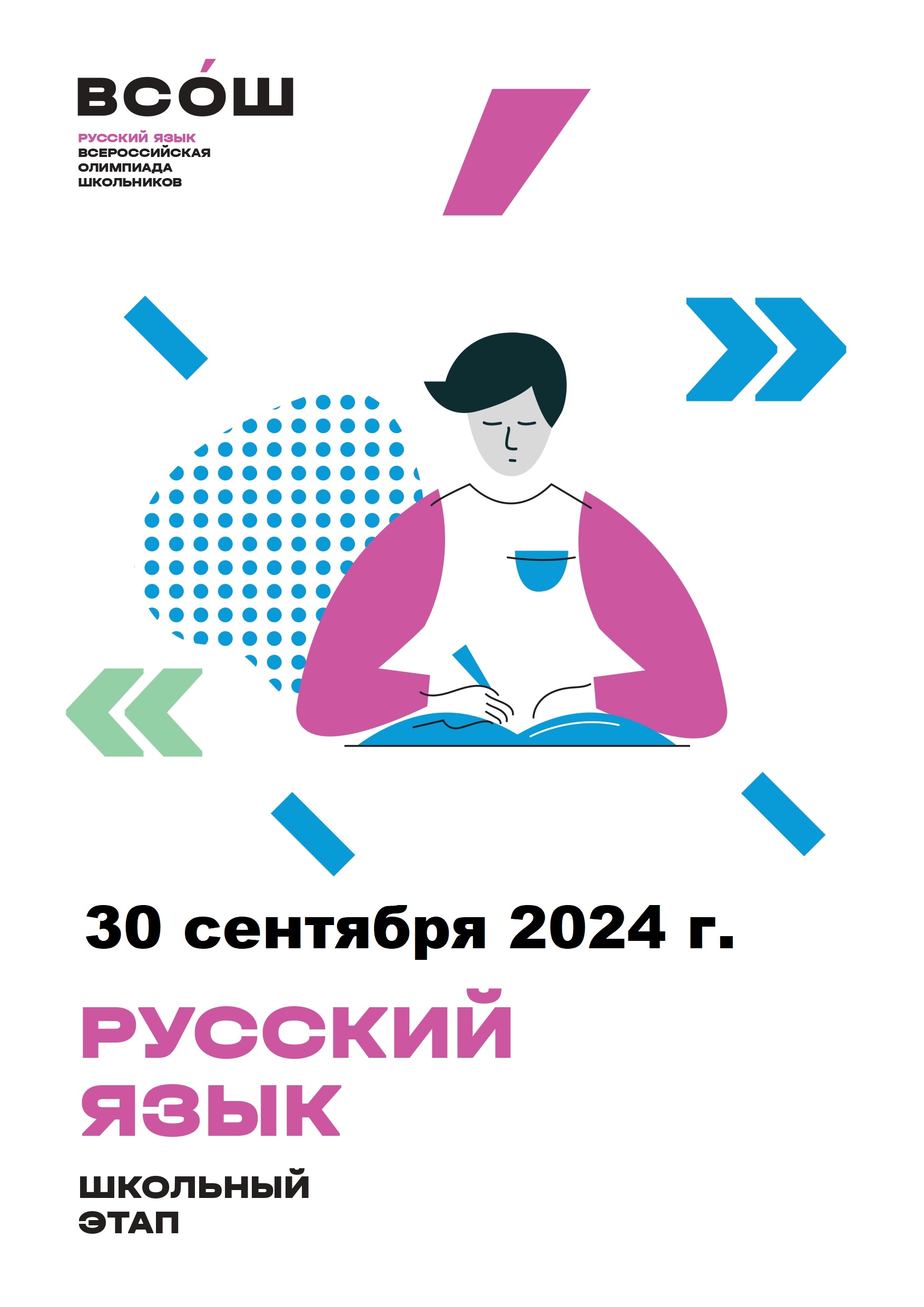 ВСО́Ш

РУССКИЙ ЯЗЫК
ВСЕРОССИЙСКАЯ
ОЛИМПИАДА
ШКОЛЬНИКОВ

30 сентября 2024 г.

РУССКИЙ
ЯЗЫК

ШКОЛЬНЫЙ
ЭТАП